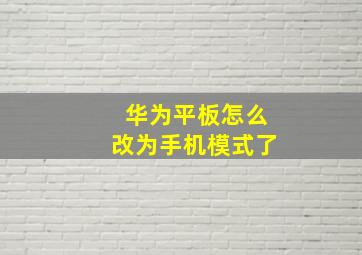 华为平板怎么
改为手机模式了